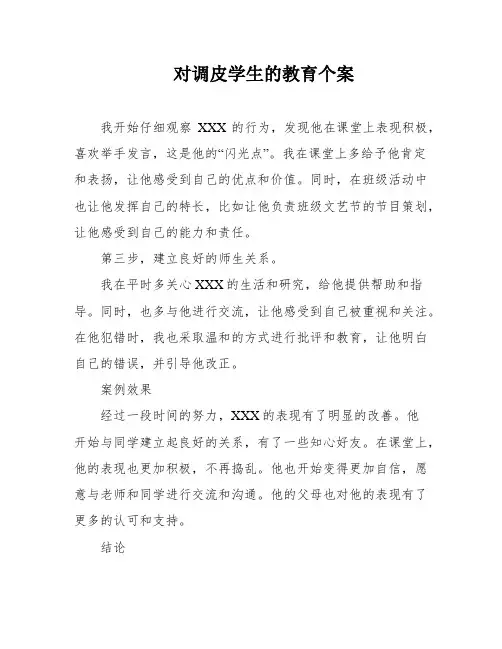 对调皮学生的教育个案

我开始仔细观察 XXX 的行为，发现他在课堂上表现积极，喜欢举手发言，这是他的“闪光点”。我在课堂上多给予他肯定和表扬，让他感受到自己的优点和价值。同时，在班级活动中也让他发挥自己的特长，比如让他负责班级文艺节的节目策划，让他感受到自己的能力和责任。

第三步，建立良好的师生关系。

我在平时多关心 XXX 的生活和研究，给他提供帮助和指导。同时，也多与他进行交流，让他感受到自己被重视和关注。在他犯错时，我也采取温和的方式进行批评和教育，让他明白自己的错误，并引导他改正。

案例效果

经过一段时间的努力，XXX 的表现有了明显的改善。他开始与同学建立起良好的关系，有了一些知心好友。在课堂上，他的表现也更加积极，不再捣乱。他也开始变得更加自信，愿意与老师和同学进行交流和沟通。他的父母也对他的表现有了更多的认可和支持。

结论